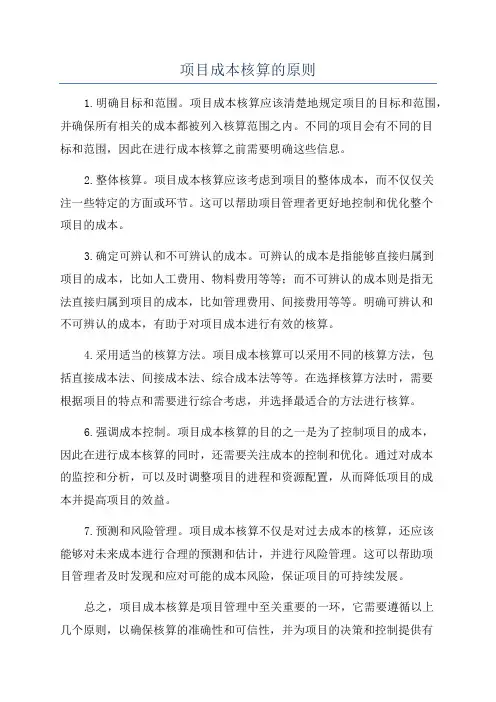 项目成本核算的原则

1.明确目标和范围。项目成本核算应该清楚地规定项目的目标和范围，并确保所有相关的成本都被列入核算范围之内。不同的项目会有不同的目标和范围，因此在进行成本核算之前需要明确这些信息。

2.整体核算。项目成本核算应该考虑到项目的整体成本，而不仅仅关注一些特定的方面或环节。这可以帮助项目管理者更好地控制和优化整个项目的成本。

3.确定可辨认和不可辨认的成本。可辨认的成本是指能够直接归属到项目的成本，比如人工费用、物料费用等等；而不可辨认的成本则是指无法直接归属到项目的成本，比如管理费用、间接费用等等。明确可辨认和不可辨认的成本，有助于对项目成本进行有效的核算。

4.采用适当的核算方法。项目成本核算可以采用不同的核算方法，包括直接成本法、间接成本法、综合成本法等等。在选择核算方法时，需要根据项目的特点和需要进行综合考虑，并选择最适合的方法进行核算。

6.强调成本控制。项目成本核算的目的之一是为了控制项目的成本，因此在进行成本核算的同时，还需要关注成本的控制和优化。通过对成本的监控和分析，可以及时调整项目的进程和资源配置，从而降低项目的成本并提高项目的效益。

7.预测和风险管理。项目成本核算不仅是对过去成本的核算，还应该能够对未来成本进行合理的预测和估计，并进行风险管理。这可以帮助项目管理者及时发现和应对可能的成本风险，保证项目的可持续发展。

总之，项目成本核算是项目管理中至关重要的一环，它需要遵循以上几个原则，以确保核算的准确性和可信性，并为项目的决策和控制提供有